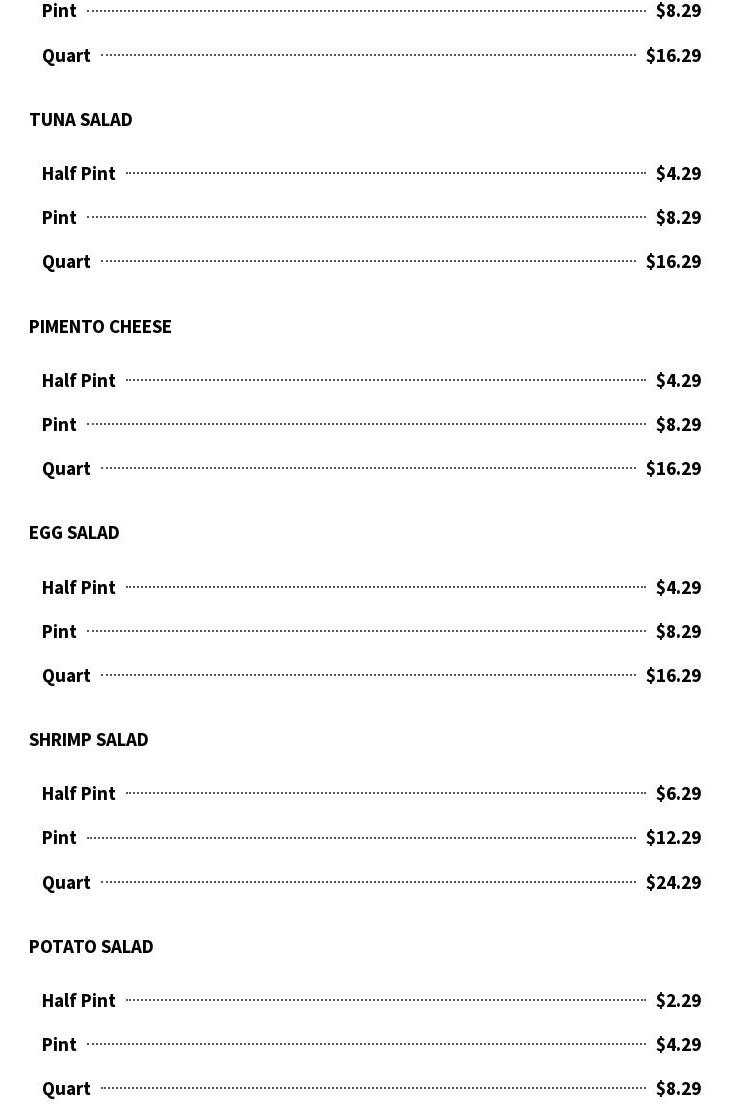 Pint $8.29

Quart $16.29

TUNA SALAD

Half Pint $4.29

Pint $8.29

Quart $16.29

PIMENTO CHEESE

Half Pint $4.29

Pint $8.29

Quart $16.29

EGG SALAD

Half Pint $4.29

Pint $8.29

Quart $16.29

SHRIMP SALAD

Half Pint $6.29

Pint $12.29

Quart $24.29

POTATO SALAD

Half Pint $2.29

Pint $4.29

Quart $8.29